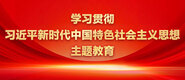 学习贯彻
习近平新时代中国特色社会主义思想
主题教育